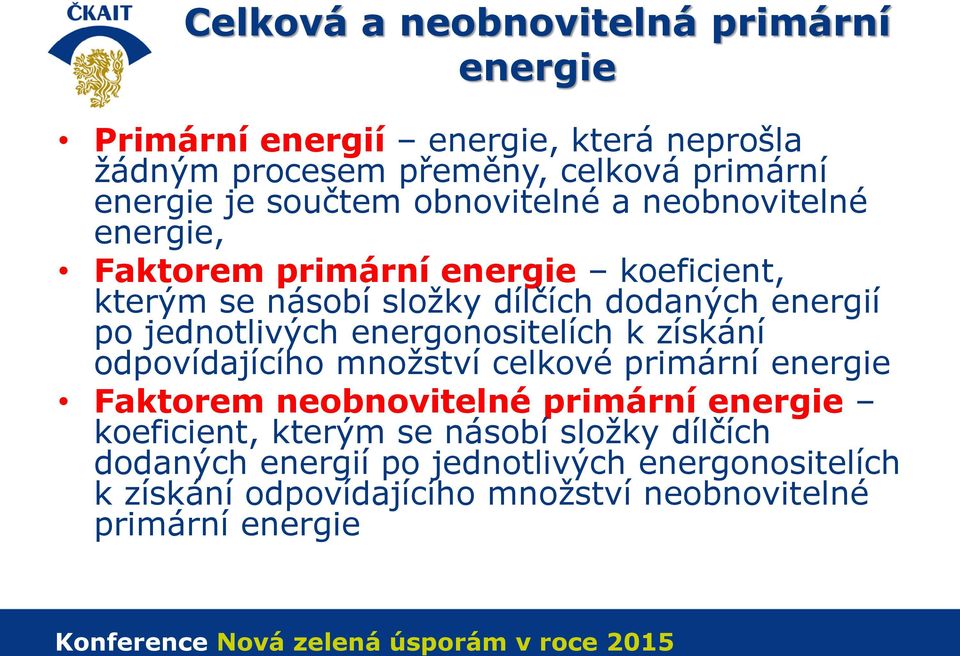 ČKAIT

Celková a neobnovitelná primární energie

• Primární energií – energie, která neprošla žádným procesem přeměny, celková primární energie je součtem obnovitelné a neobnovitelné energie,
• Faktorem primární energie – koeficient, kterým se násobí složky dílčích dodaných energií po jednotlivých energonositelích k získání odpovídajícího množství celkové primární energie
• Faktorem neobnovitelné primární energie – koeficient, kterým se násobí složky dílčích dodaných energií po jednotlivých energonositelích k získání odpovídajícího množství neobnovitelné primární energie

Konference Nová zelená úsporám v roce 2015